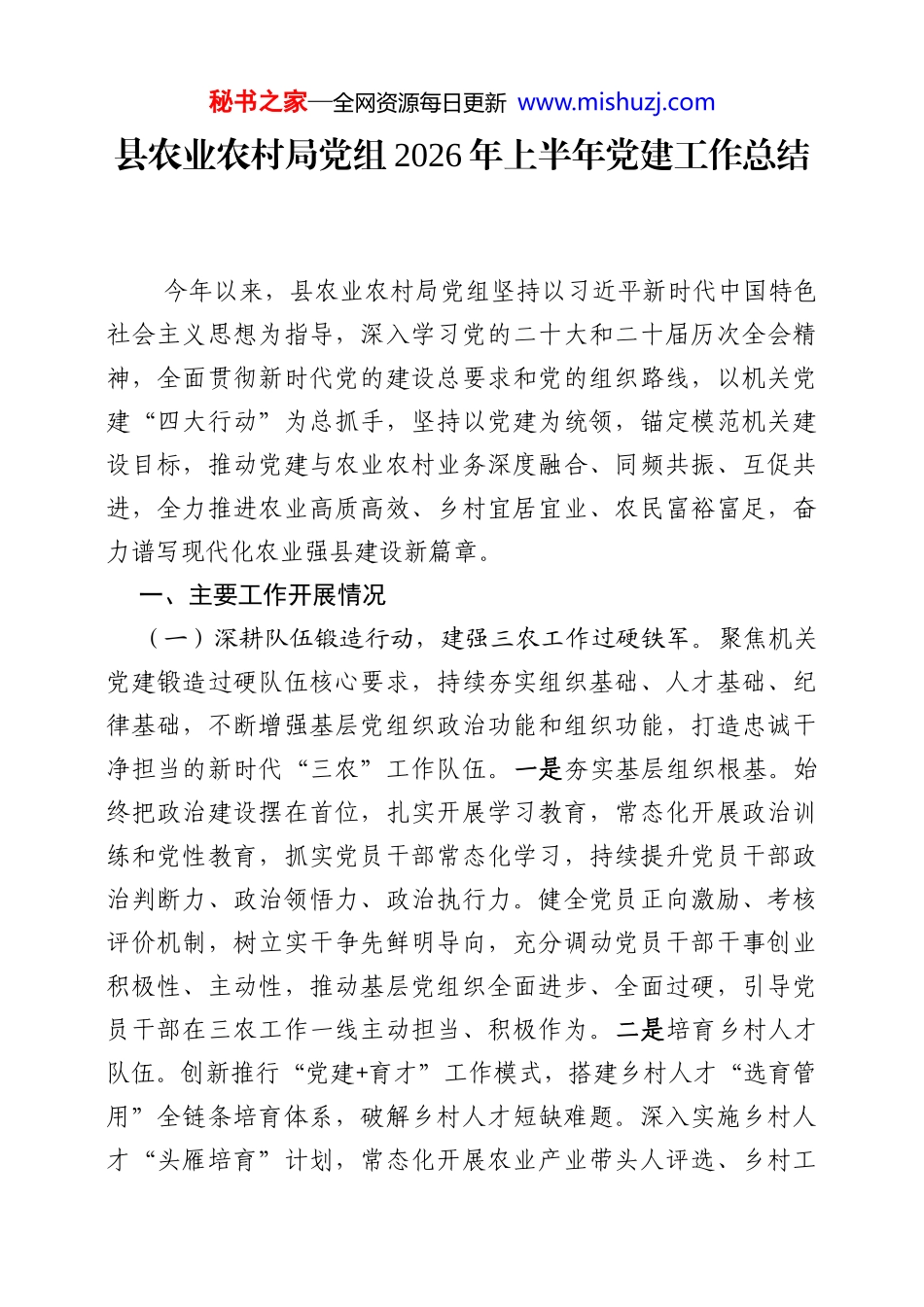 秘书之家—全网资源每日更新 www.mishuzj.com

县农业农村局党组2026年上半年党建工作总结

今年以来，县农业农村局党组坚持以习近平新时代中国特色社会主义思想为指导，深入学习党的二十大和二十届历次全会精神，全面贯彻新时代党的建设总要求和党的组织路线，以机关党建“四大行动”为总抓手，坚持以党建为统领，锚定模范机关建设目标，推动党建与农业农村业务深度融合、同频共振、互促共进，全力推进农业高质高效、乡村宜居宜业、农民富裕富足，奋力谱写现代化农业强县建设新篇章。

一、主要工作开展情况

（一）深耕队伍锻造行动，建强三农工作过硬铁军。聚焦机关党建锻造过硬队伍核心要求，持续夯实组织基础、人才基础、纪律基础，不断增强基层党组织政治功能和组织功能，打造忠诚干净担当的新时代“三农”工作队伍。一是夯实基层组织根基。始终把政治建设摆在首位，扎实开展学习教育，常态化开展政治训练和党性教育，抓实党员干部常态化学习，持续提升党员干部政治判断力、政治领悟力、政治执行力。健全党员正向激励、考核评价机制，树立实干争先鲜明导向，充分调动党员干部干事创业积极性、主动性，推动基层党组织全面进步、全面过硬，引导党员干部在三农工作一线主动担当、积极作为。二是培育乡村人才队伍。创新推行“党建+育才”工作模式，搭建乡村人才“选育管用”全链条培育体系，破解乡村人才短缺难题。深入实施乡村人才“头雁培育”计划，常态化开展农业产业带头人评选、乡村工